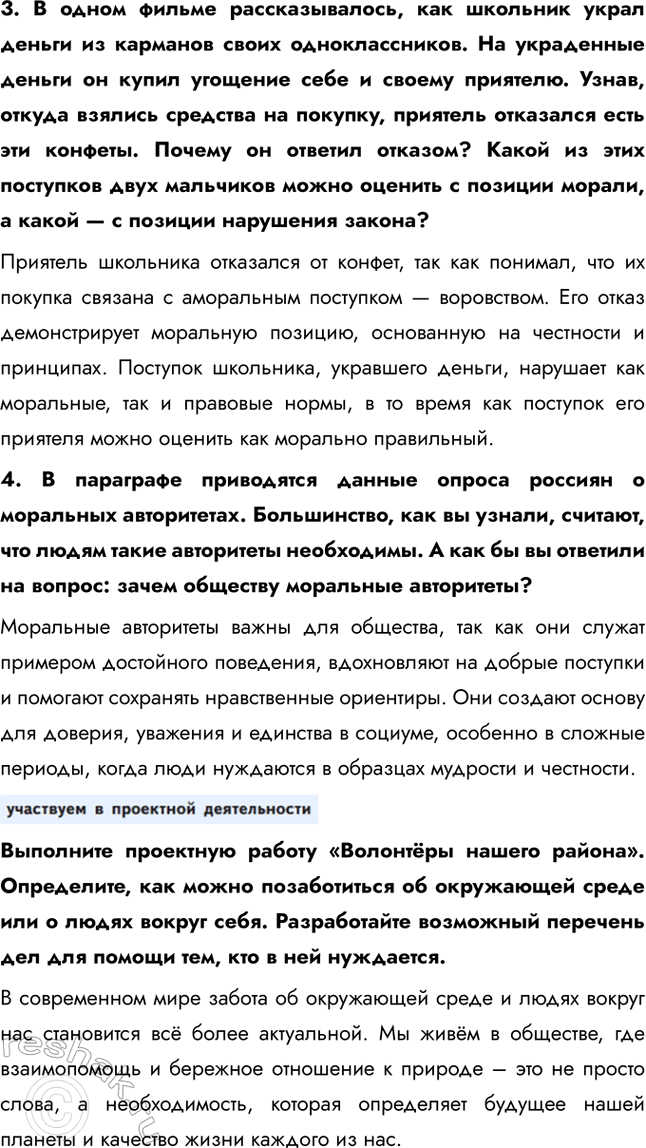 3. В одном фильме рассказывалось, как школьник украл деньги из карманов своих одноклассников. На украденные деньги он купил угощение себе и своему приятелю. Узнав, откуда взялись средства на покупку, приятель отказался есть эти конфеты. Почему он ответил отказом? Какой из этих поступков двух мальчиков можно оценить с позиции морали, а какой — с позиции нарушения закона?

Приятель школьника отказался от конфет, так как понимал, что их покупка связана с аморальным поступком — воровством. Его отказ демонстрирует моральную позицию, основанную на честности и принципах. Поступок школьника, укравшего деньги, нарушает как моральные, так и правовые нормы, в то время как поступок его приятеля можно оценить как морально правильный.

4. В параграфе приводятся данные опроса россиян о моральных авторитетах. Большинство, как вы узнали, считают, что людям такие авторитеты необходимы. А как бы вы ответили на вопрос: зачем обществу моральные авторитеты?

Моральные авторитеты важны для общества, так как они служат примером достойного поведения, вдохновляют на добрые поступки и помогают сохранять нравственные ориентиры. Они создают основу для доверия, уважения и единства в социуме, особенно в сложные периоды, когда люди нуждаются в образцах мудрости и честности.

участвуем в проектной деятельности

Выполните проектную работу «Волонтёры нашего района». Определите, как можно позаботиться об окружающей среде или о людях вокруг себя. Разработайте возможный перечень дел для помощи тем, кто в ней нуждается.

В современном мире забота об окружающей среде и людях вокруг нас становится всё более актуальной. Мы живём в обществе, где взаимопомощь и бережное отношение к природе — это не просто слова, а необходимость, которая определяет будущее нашей планеты и качество жизни каждого из нас.

reshak.ru